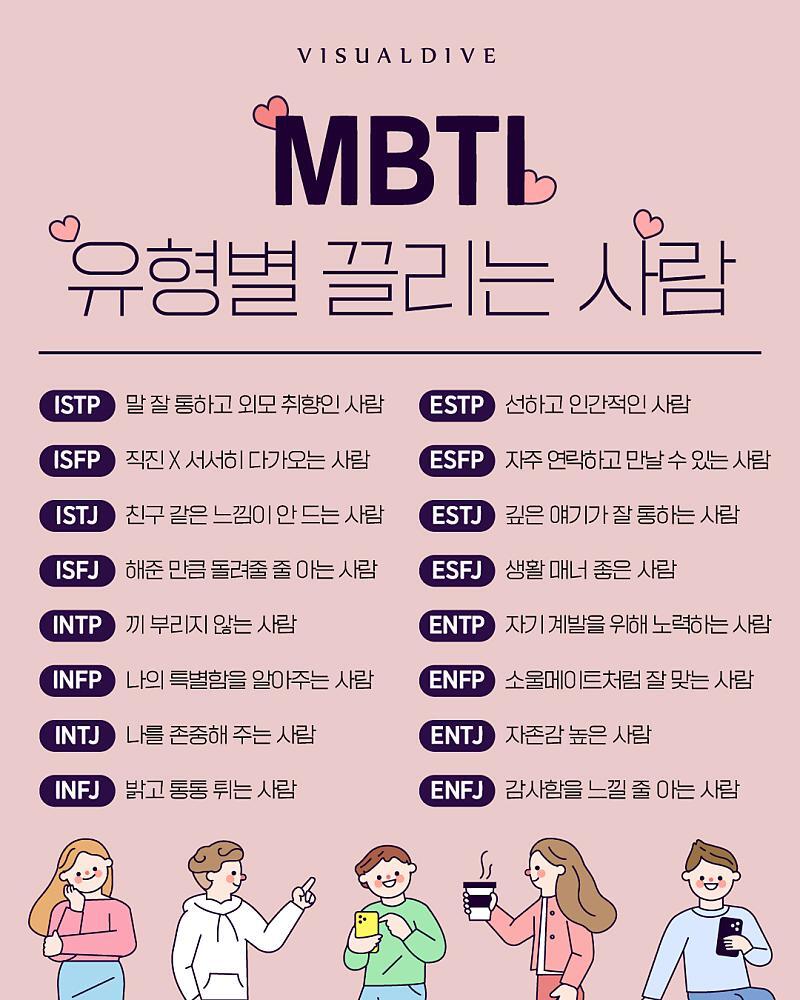 VISUALDIVE

MBTI
유형별 끌리는 사람

ISTP 말 잘 통하고 외모 취향인 사람
ISFP 직진 X 서서히 다가오는 사람
ISTJ 친구 같은 느낌이 안 드는 사람
ISFJ 해준 만큼 돌려줄 줄 아는 사람
INTP 끼 부리지 않는 사람
INFP 나의 특별함을 알아주는 사람
INTJ 나를 존중해 주는 사람
INFJ 밝고 통통 튀는 사람

ESTP 선하고 인간적인 사람
ESFP 자주 연락하고 만날 수 있는 사람
ESTJ 깊은 얘기가 잘 통하는 사람
ESFJ 생활 매너 좋은 사람
ENTP 자기 계발을 위해 노력하는 사람
ENFP 소울메이트처럼 잘 맞는 사람
ENTJ 자존감 높은 사람
ENFJ 감사함을 느낄 줄 아는 사람